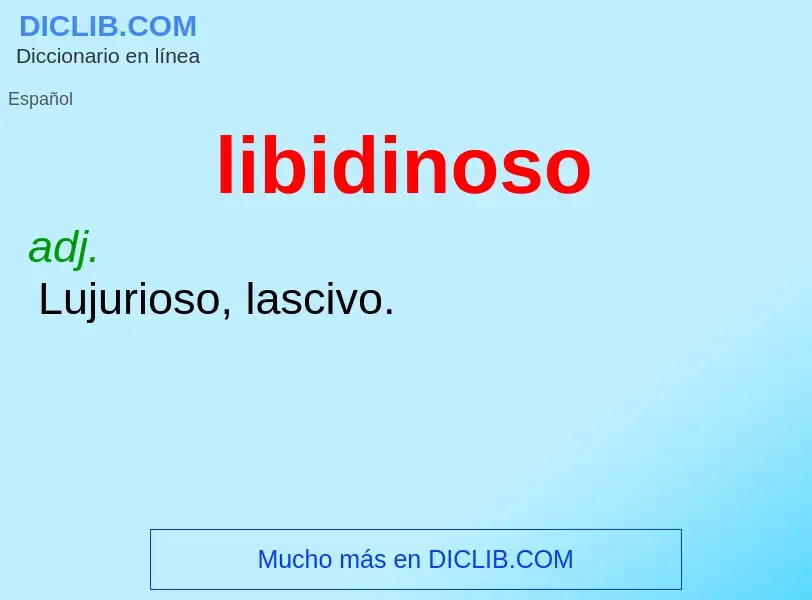 DICLIB.COM
Diccionario en línea

Español

libidinoso

adj.
Lujurioso, lascivo.

Mucho más en DICLIB.COM